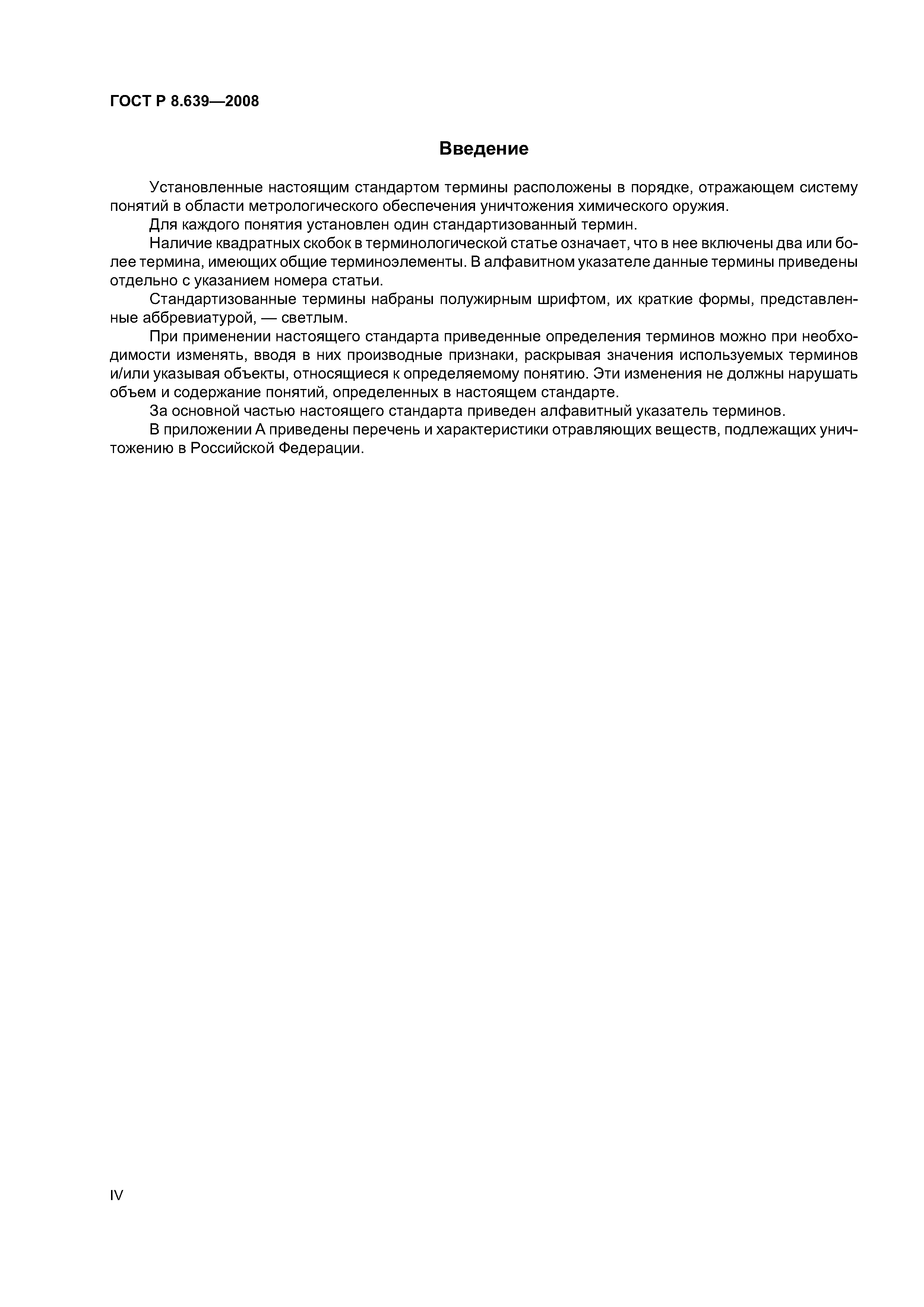 ГОСТ Р 8.639—2008

Введение

Установленные настоящим стандартом термины расположены в порядке, отражающем систему понятий в области метрологического обеспечения уничтожения химического оружия.

Для каждого понятия установлен один стандартизованный термин.

Наличие квадратных скобок в терминологической статье означает, что в нее включены два или более термина, имеющих общие терминоэлементы. В алфавитном указателе данные термины приведены отдельно с указанием номера статьи.

Стандартизованные термины набраны полужирным шрифтом, их краткие формы, представленные аббревиатурой, — светлым.

При применении настоящего стандарта приведенные определения терминов можно при необходимости изменять, вводя в них производные признаки, раскрывая значения используемых терминов и/или указывая объекты, относящиеся к определяемому понятию. Эти изменения не должны нарушать объем и содержание понятий, определенных в настоящем стандарте.

За основной частью настоящего стандарта приведен алфавитный указатель терминов.

В приложении А приведены перечень и характеристики отравляющих веществ, подлежащих уничтожению в Российской Федерации.

IV